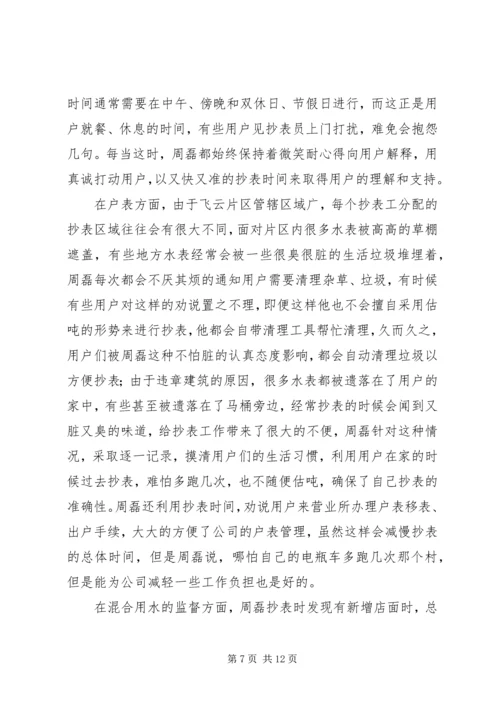 时间通常需要在中午、傍晚和双休日、节假日进行，而这正是用户就餐、休息的时间，有些用户见抄表员上门打扰，难免会抱怨几句。每当这时，周磊都始终保持着微笑耐心得向用户解释，用真诚打动用户，以又快又准的抄表时间来取得用户的理解和支持。

在户表方面，由于飞云片区管辖区域广，每个抄表工分配的抄表区域往往会有很大不同，面对片区内很多水表被高高的草棚遮盖，有些地方水表经常会被一些很臭很脏的生活垃圾堆埋着，周磊每次都会不厌其烦的通知用户需要清理杂草、垃圾，有时候有些用户对这样的劝说置之不理，即便这样他也不会擅自采用估吨的形势来进行抄表，他都会自带清理工具帮忙清理，久而久之，用户们被周磊这种不怕脏的认真态度影响，都会自动清理垃圾以方便抄表；由于违章建筑的原因，很多水表都被遗落在了用户的家中，有些甚至被遗落在了马桶旁边，经常抄表的时候会闻到又脏又臭的味道，给抄表工作带来了很大的不便，周磊针对这种情况，采取逐一记录，摸清用户们的生活习惯，利用用户在家的时候过去抄表，难怕多跑几次，也不随便估吨，确保了自己抄表的准确性。周磊还利用抄表时间，劝说用户来营业所办理户表移表、出户手续，大大的方便了公司的户表管理，虽然这样会减慢抄表的总体时间，但是周磊说，哪怕自己的电瓶车多跑几次那个村，但是能为公司减轻一些工作负担也是好的。

在混合用水的监督方面，周磊抄表时发现有新增店面时，总

第 7 页 共 12 页